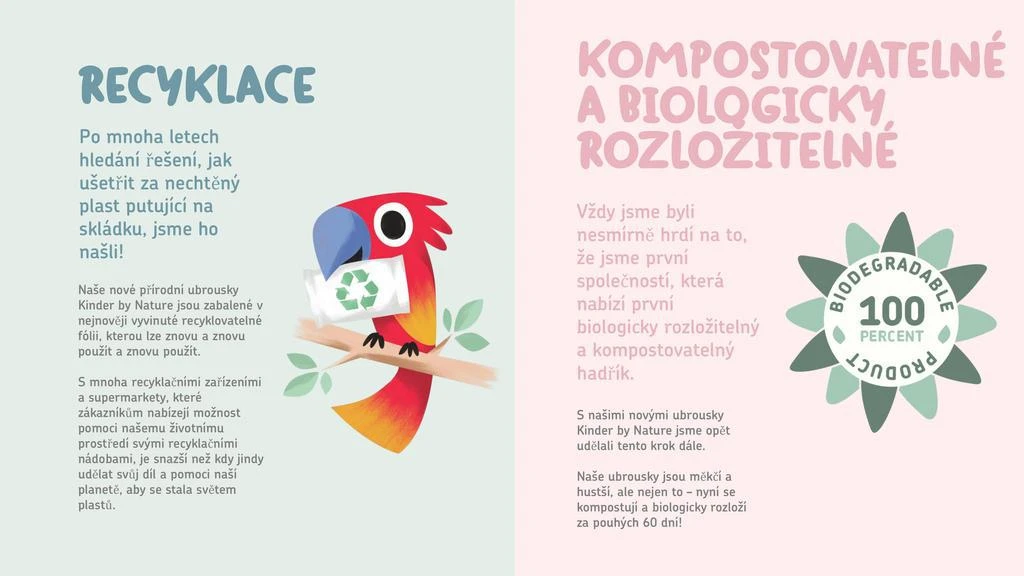 RECYKLACE

Po mnoha letech hledání řešení, jak ušetřit za nechtěný plast putující na skládku, jsme ho našli!

Naše nové přírodní ubrousky Kinder by Nature jsou zabalené v nejnověji vyvinuté recyklovatelné fólii, kterou lze znovu a znovu použít a znovu použít.

S mnoha recyklačními zařízeními a supermarkety, které zákazníkům nabízejí možnost pomoci našemu životnímu prostředí svými recyklačními nádobami, je snazší než kdy jindy udělat svůj díl a pomoci naší planetě, aby se stala světem plastů.

KOMPOSTOVATELNÉ A BIOLOGICKY ROZLOŽITELNÉ

Vždy jsme byli nesmírně hrdí na to, že jsme první společností, která nabízí první biologicky rozložitelný a kompostovatelný hadřík.

S našimi novými ubrousky Kinder by Nature jsme opět udělali tento krok dále.

Naše ubrousky jsou měkčí a hustší, ale nejen to – nyní se kompostují a biologicky rozloží za pouhých 60 dní!

BIODEGRADABLE
100
PERCENT
PRODUCT